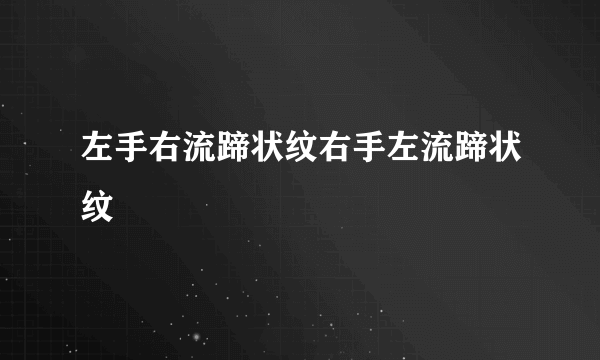 左手右流蹄状纹右手左流蹄状纹